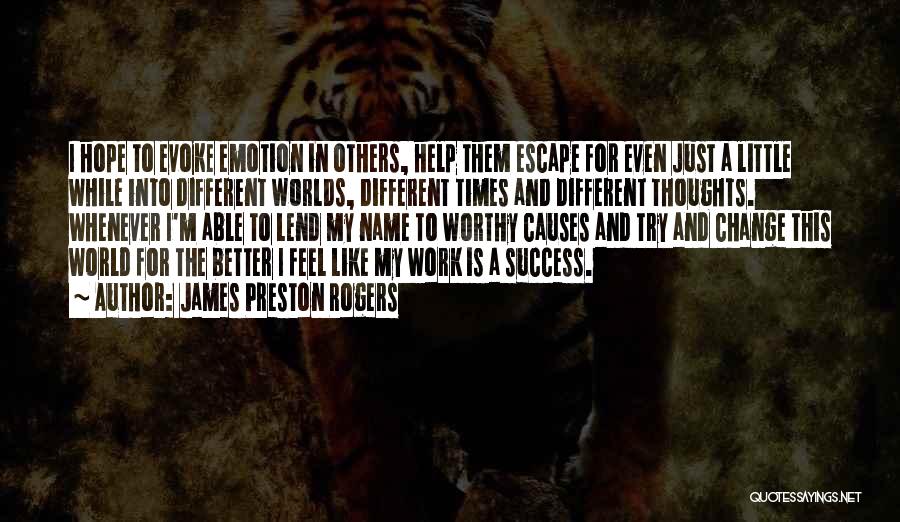 I HOPE TO EVOKE EMOTION IN OTHERS, HELP THEM ESCAPE FOR EVEN JUST A LITTLE WHILE INTO DIFFERENT WORLDS, DIFFERENT TIMES AND DIFFERENT THOUGHTS. WHENEVER I'M ABLE TO LEND MY NAME TO WORTHY CAUSES AND TRY AND CHANGE THIS WORLD FOR THE BETTER I FEEL LIKE MY WORK IS A SUCCESS.
~ AUTHOR: JAMES PRESTON ROGERS

QUOTESSAYINGS.NET